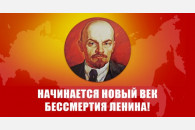 НАЧИНАЕТСЯ НОВЫЙ ВЕК БЕССМЕРТИЯ ЛЕНИНА!